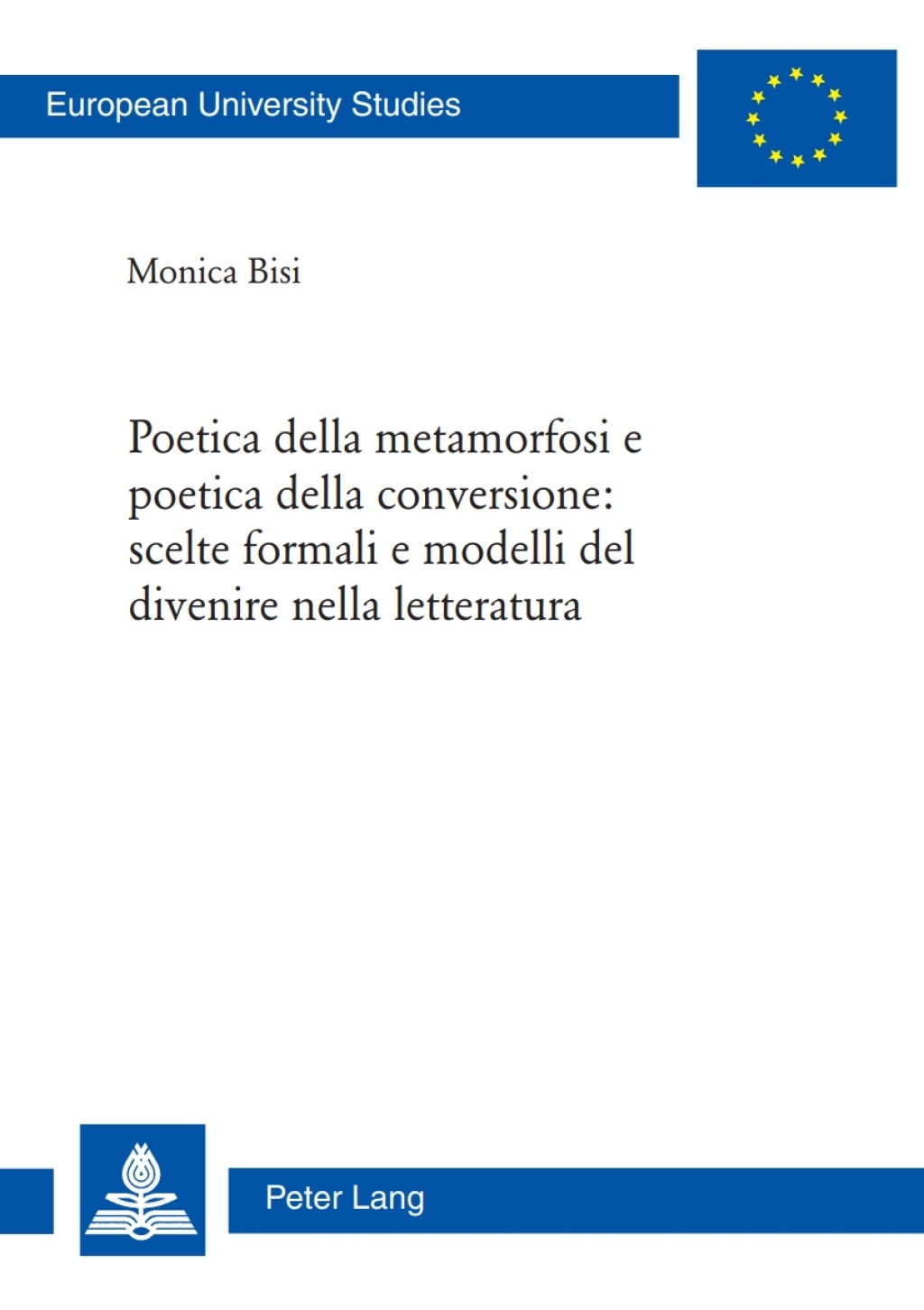 European University Studies

Monica Bisi

Poetica della metamorfosi e poetica della conversione: scelte formali e modelli del divenire nella letteratura

Peter Lang